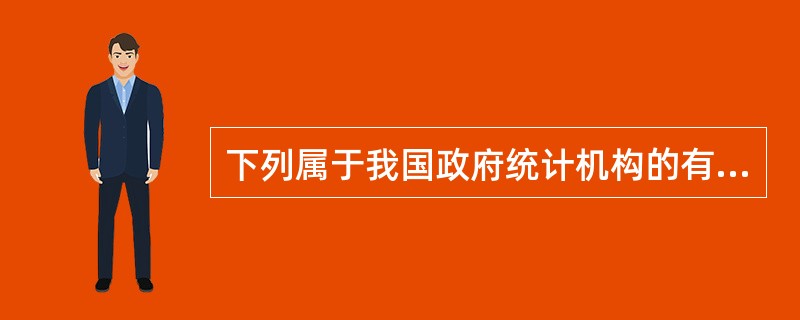 下列属于我国政府统计机构的有...